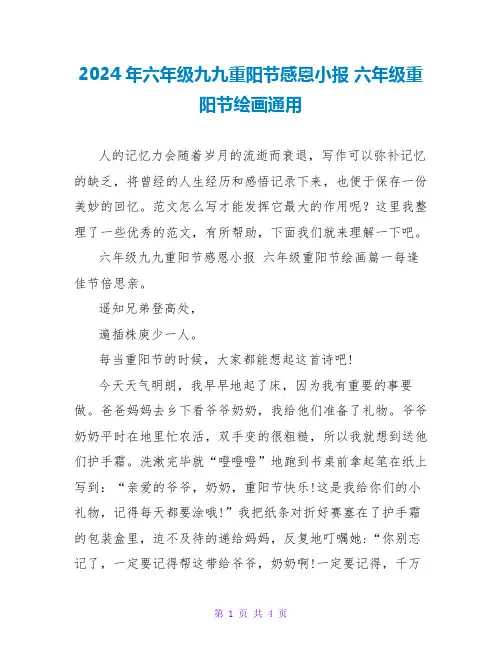 2024年六年级九九重阳节感恩小报 六年级重阳节绘画通用

人的记忆力会随着岁月的流逝而衰退，写作可以弥补记忆的缺乏，将曾经的人生经历和感悟记录下来，也便于保存一份美妙的回忆。范文怎么写才能发挥它最大的作用呢？这里我整理了一些优秀的范文，有所帮助，下面我们就来理解一下吧。

六年级九九重阳节感恩小报 六年级重阳节绘画篇一每逢佳节倍思亲。

遥知兄弟登高处，

遍插株庾少一人。

每当重阳节的时候，大家都能想起这首诗吧！

今天天气明朗，我早早地起了床，因为我有重要的事要做。爸爸妈妈去乡下看爷爷奶奶，我给他们准备了礼物。爷爷奶奶平时在地里忙农活，双手变的很粗糙，所以我就想到送他们护手霜。洗漱完毕就“噔噔噔”地跑到书桌前拿起笔在纸上写到：“亲爱的爷爷，奶奶，重阳节快乐！这是我给你们的小礼物，记得每天都要涂哦！”我把纸条对折好赛塞在了护手霜的包装盒里，迫不及待的递给妈妈，反复地叮嘱她：“你别忘记了，一定要记得帮这带给爷爷，奶奶啊！一定要记得，千万

第 1 页 共 4 页